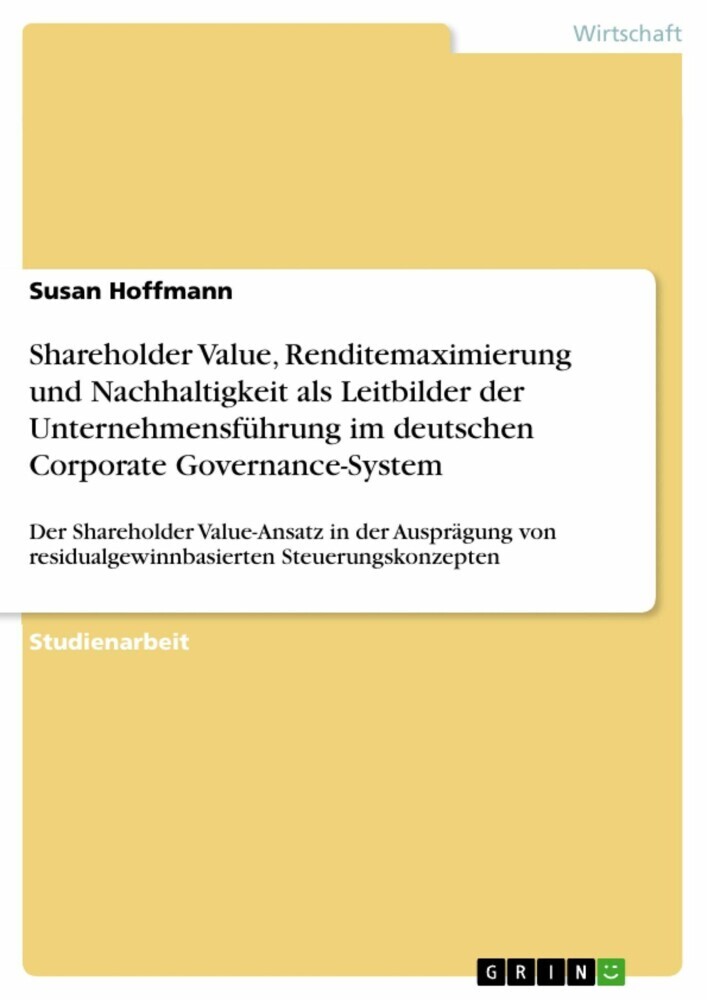 Wirtschaft

Susan Hoffmann

Shareholder Value, Renditemaximierung und Nachhaltigkeit als Leitbilder der Unternehmensführung im deutschen Corporate Governance-System

Der Shareholder Value-Ansatz in der Ausprägung von residualgewinnbasierten Steuerungskonzepten

Studienarbeit

GRIN